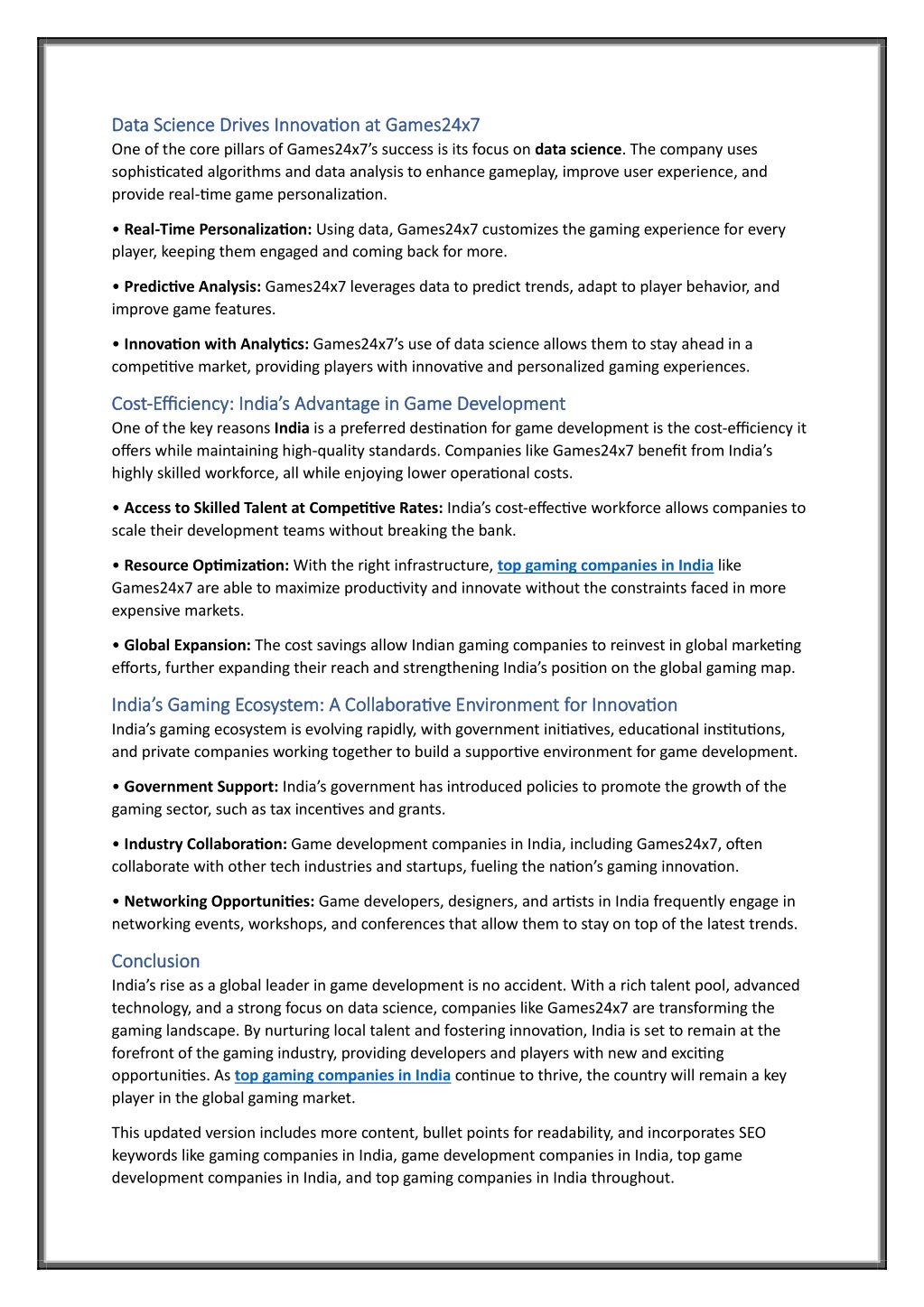 Data Science Drives Innovation at Games24x7
One of the core pillars of Games24x7's success is its focus on data science. The company uses sophisticated algorithms and data analysis to enhance gameplay, improve user experience, and provide real-time game personalization.

• Real-Time Personalization: Using data, Games24x7 customizes the gaming experience for every player, keeping them engaged and coming back for more.

• Predictive Analysis: Games24x7 leverages data to predict trends, adapt to player behavior, and improve game features.

• Innovation with Analytics: Games24x7's use of data science allows them to stay ahead in a competitive market, providing players with innovative and personalized gaming experiences.

Cost-Efficiency: India's Advantage in Game Development
One of the key reasons India is a preferred destination for game development is the cost-efficiency it offers while maintaining high-quality standards. Companies like Games24x7 benefit from India's highly skilled workforce, all while enjoying lower operational costs.

• Access to Skilled Talent at Competitive Rates: India's cost-effective workforce allows companies to scale their development teams without breaking the bank.

• Resource Optimization: With the right infrastructure, top gaming companies in India like Games24x7 are able to maximize productivity and innovate without the constraints faced in more expensive markets.

• Global Expansion: The cost savings allow Indian gaming companies to reinvest in global marketing efforts, further expanding their reach and strengthening India's position on the global gaming map.

India's Gaming Ecosystem: A Collaborative Environment for Innovation
India's gaming ecosystem is evolving rapidly, with government initiatives, educational institutions, and private companies working together to build a supportive environment for game development.

• Government Support: India's government has introduced policies to promote the growth of the gaming sector, such as tax incentives and grants.

• Industry Collaboration: Game development companies in India, including Games24x7, often collaborate with other tech industries and startups, fueling the nation's gaming innovation.

• Networking Opportunities: Game developers, designers, and artists in India frequently engage in networking events, workshops, and conferences that allow them to stay on top of the latest trends.

Conclusion
India's rise as a global leader in game development is no accident. With a rich talent pool, advanced technology, and a strong focus on data science, companies like Games24x7 are transforming the gaming landscape. By nurturing local talent and fostering innovation, India is set to remain at the forefront of the gaming industry, providing developers and players with new and exciting opportunities. As top gaming companies in India continue to thrive, the country will remain a key player in the global gaming market.

This updated version includes more content, bullet points for readability, and incorporates SEO keywords like gaming companies in India, game development companies in India, top game development companies in India, and top gaming companies in India throughout.